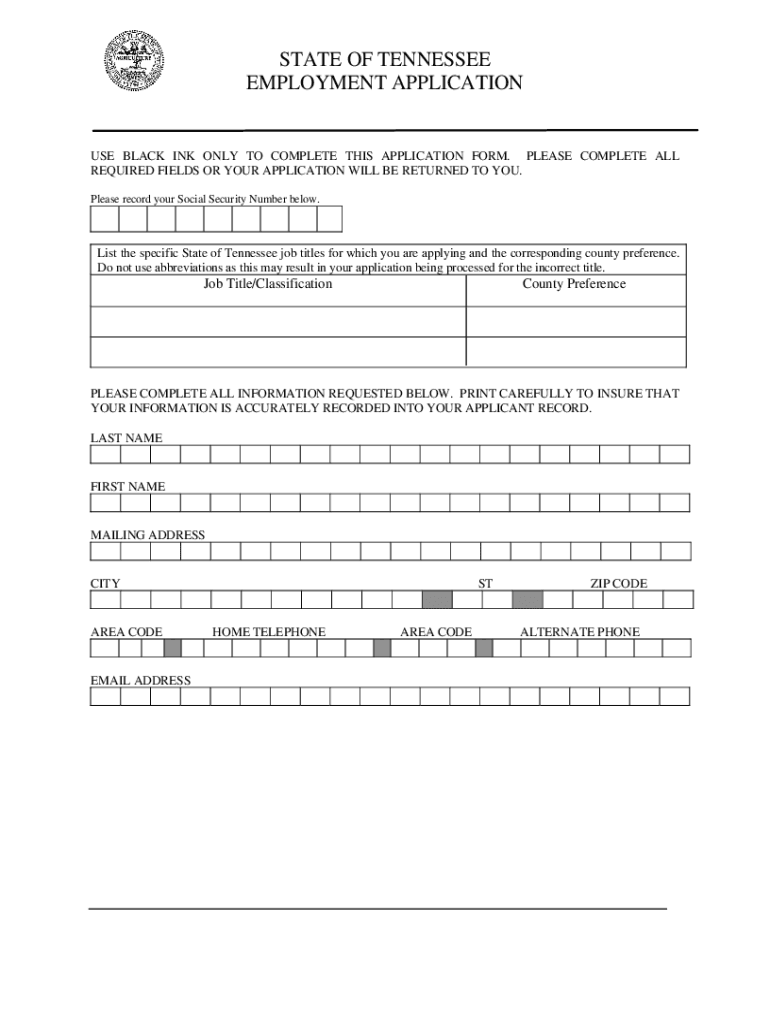 STATE OF TENNESSEE
EMPLOYMENT APPLICATION

USE BLACK INK ONLY TO COMPLETE THIS APPLICATION FORM. PLEASE COMPLETE ALL REQUIRED FIELDS OR YOUR APPLICATION WILL BE RETURNED TO YOU.

Please record your Social Security Number below.

List the specific State of Tennessee job titles for which you are applying and the corresponding county preference. Do not use abbreviations as this may result in your application being processed for the incorrect title.

| Job Title/Classification | County Preference |
|---|---|
| | |
| | |

PLEASE COMPLETE ALL INFORMATION REQUESTED BELOW. PRINT CAREFULLY TO INSURE THAT YOUR INFORMATION IS ACCURATELY RECORDED INTO YOUR APPLICANT RECORD.

LAST NAME

FIRST NAME

MAILING ADDRESS

CITY ST ZIP CODE

AREA CODE HOME TELEPHONE AREA CODE ALTERNATE PHONE

EMAIL ADDRESS